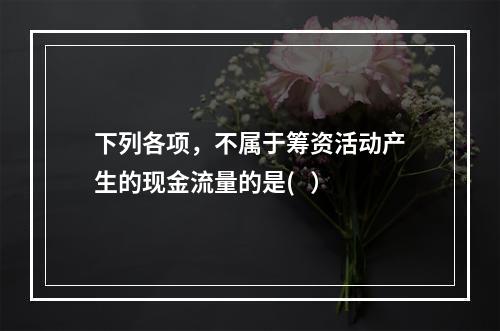 下列各项，不属于筹资活动产生的现金流量的是(　)